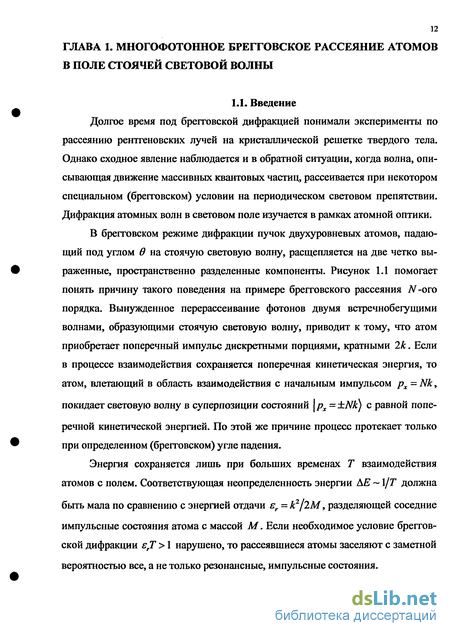 12

ГЛАВА 1. МНОГОФОТОННОЕ БРЕГГОВСКОЕ РАССЕЯНИЕ АТОМОВ В ПОЛЕ СТОЯЧЕЙ СВЕТОВОЙ ВОЛНЫ

1.1. Введение

Долгое время под брегговской дифракцией понимали эксперименты по рассеянию рентгеновских лучей на кристаллической решетке твердого тела. Однако сходное явление наблюдается и в обратной ситуации, когда волна, описывающая движение массивных квантовых частиц, рассеивается при некотором специальном (брегговском) условии на периодическом световом препятствии. Дифракция атомных волн в световом поле изучается в рамках атомной оптики.

В брегговском режиме дифракции пучок двухуровневых атомов, падающий под углом $\theta$ на стоячую световую волну, расщепляется на две четко выраженные, пространственно разделенные компоненты. Рисунок 1.1 помогает понять причину такого поведения на примере брегговского рассеяния $N$-ого порядка. Вынужденное перерассеивание фотонов двумя встречнобегущими волнами, образующими стоячую световую волну, приводит к тому, что атом приобретает поперечный импульс дискретными порциями, кратными $2k$. Если в процессе взаимодействия сохраняется поперечная кинетическая энергия, то атом, влетающий в область взаимодействия с начальным импульсом $p_x = Nk$, покидает световую волну в суперпозиции состояний $|p_x = \pm Nk\rangle$ с равной поперечной кинетической энергией. По этой же причине процесс протекает только при определенном (брегговском) угле падения.

Энергия сохраняется лишь при больших временах $T$ взаимодействия атомов с полем. Соответствующая неопределенность энергии $\Delta E \sim 1/T$ должна быть мала по сравнению с энергией отдачи $\varepsilon_r = k^2/2M$, разделяющей соседние импульсные состояния атома с массой $M$. Если необходимое условие брегговской дифракции $\varepsilon_r T > 1$ нарушено, то рассеявшиеся атомы заселяют с заметной вероятностью все, а не только резонансные, импульсные состояния.

dsLib.net
библиотека диссертаций